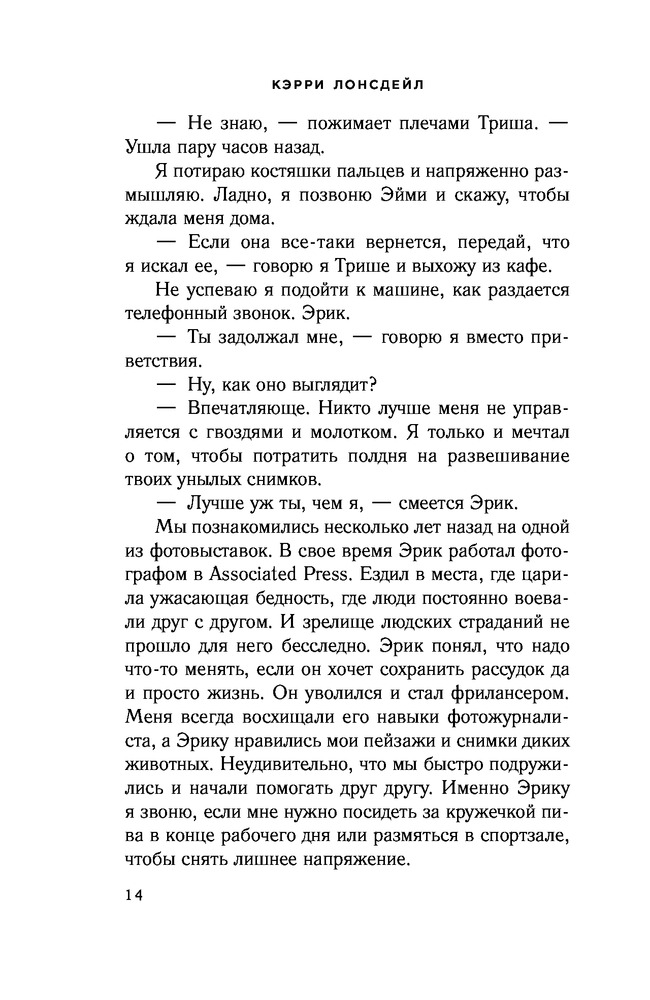 КЭРРИ ЛОНСДЕЙЛ

— Не знаю, — пожимает плечами Триша. — Ушла пару часов назад.

Я потираю костяшки пальцев и напряженно размышляю. Ладно, я позвоню Эйми и скажу, чтобы ждала меня дома.

— Если она все-таки вернется, передай, что я искал ее, — говорю я Трише и выхожу из кафе.

Не успеваю я подойти к машине, как раздается телефонный звонок. Эрик.

— Ты задолжал мне, — говорю я вместо приветствия.

— Ну, как оно выглядит?

— Впечатляюще. Никто лучше меня не управляется с гвоздями и молотком. Я только и мечтал о том, чтобы потратить полдня на развешивание твоих унылых снимков.

— Лучше уж ты, чем я, — смеется Эрик.

Мы познакомились несколько лет назад на одной из фотовыставок. В свое время Эрик работал фотографом в Associated Press. Ездил в места, где царила ужасающая бедность, где люди постоянно воевали друг с другом. И зрелище людских страданий не прошло для него бесследно. Эрик понял, что надо что-то менять, если он хочет сохранить рассудок да и просто жизнь. Он уволился и стал фрилансером. Меня всегда восхищали его навыки фотожурналиста, а Эрику нравились мои пейзажи и снимки диких животных. Неудивительно, что мы быстро подружились и начали помогать друг другу. Именно Эрику я звоню, если мне нужно посидеть за кружечкой пива в конце рабочего дня или размяться в спортзале, чтобы снять лишнее напряжение.

14